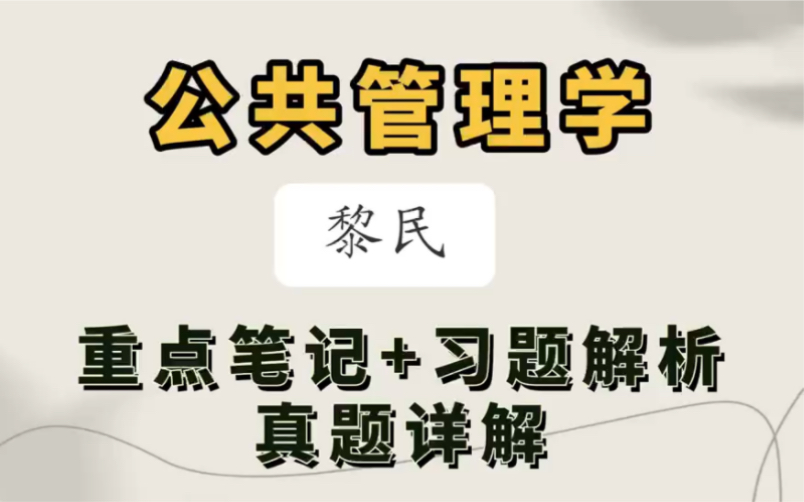 公共管理学

黎民

重点笔记+习题解析
真题详解